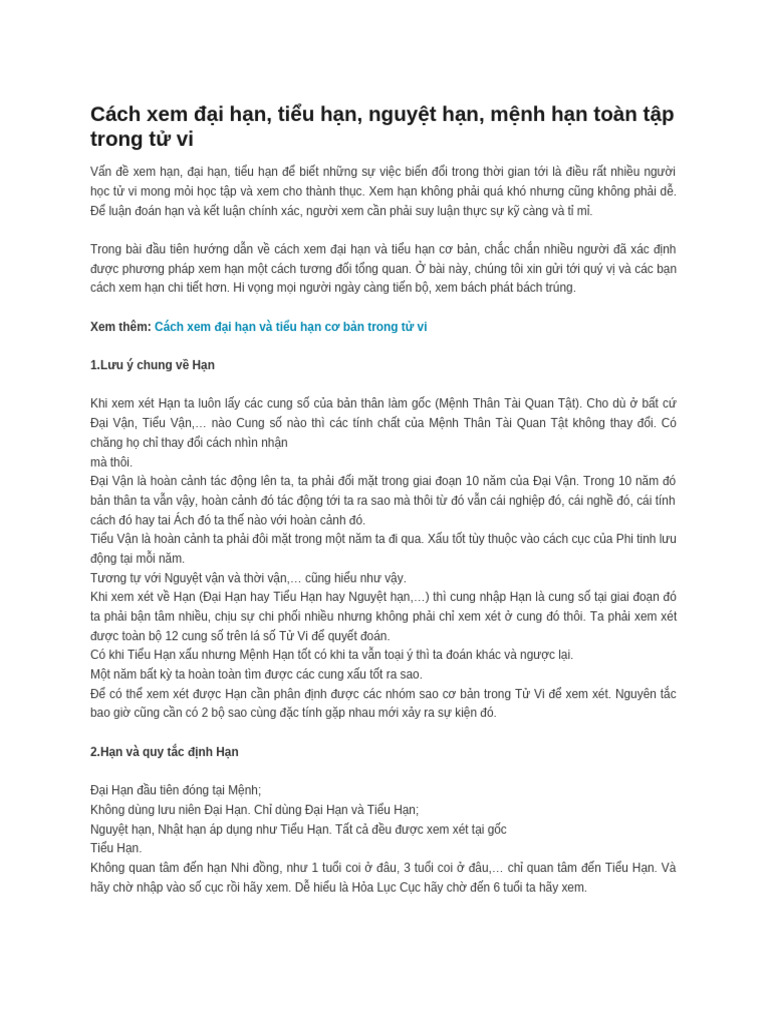 Cách xem đại hạn, tiểu hạn, nguyệt hạn, mệnh hạn toàn tập trong tử vi

Vấn đề xem hạn, đại hạn, tiểu hạn để biết những sự việc biến đổi trong thời gian tới là điều rất nhiều người học tử vi mong mỏi học tập và xem cho thành thục. Xem hạn không phải quá khó nhưng cũng không phải dễ. Để luận đoán hạn và kết luận chính xác, người xem cần phải suy luận thực sự kỹ càng và tỉ mỉ.

Trong bài đầu tiên hướng dẫn về cách xem đại hạn và tiểu hạn cơ bản, chắc chắn nhiều người đã xác định được phương pháp xem hạn một cách tương đối tổng quan. Ở bài này, chúng tôi xin gửi tới quý vị và các bạn cách xem hạn chi tiết hơn. Hi vọng mọi người ngày càng tiến bộ, xem bách phát bách trúng.

Xem thêm: Cách xem đại hạn và tiểu hạn cơ bản trong tử vi

1.Lưu ý chung về Hạn

Khi xem xét Hạn ta luôn lấy các cung số của bản thân làm gốc (Mệnh Thân Tài Quan Tật). Cho dù ở bất cứ Đại Vận, Tiểu Vận,… nào Cung số nào thì các tính chất của Mệnh Thân Tài Quan Tật không thay đổi. Có chăng họ chỉ thay đổi cách nhìn nhận
mà thôi.
Đại Vận là hoàn cảnh tác động lên ta, ta phải đối mặt trong giai đoạn 10 năm của Đại Vận. Trong 10 năm đó bản thân ta vẫn vậy, hoàn cảnh đó tác động tới ta ra sao mà thôi từ đó vẫn cái nghiệp đó, cái nghề đó, cái tính cách đó hay tai Ách đó ta thế nào với hoàn cảnh đó.
Tiểu Vận là hoàn cảnh ta phải đối mặt trong một năm ta đi qua. Xấu tốt tùy thuộc vào cách cục của Phi tinh lưu động tại mỗi năm.
Tương tự với Nguyệt vận và thời vận,… cũng hiểu như vậy.
Khi xem xét về Hạn (Đại Hạn hay Tiểu Hạn hay Nguyệt hạn,…) thì cung nhập Hạn là cung số tại giai đoạn đó ta phải bận tâm nhiều, chịu sự chi phối nhiều nhưng không phải chỉ xem xét ở cung đó thôi. Ta phải xem xét được toàn bộ 12 cung số trên lá số Tử Vi để quyết đoán.
Có khi Tiểu Hạn xấu nhưng Mệnh Hạn tốt có khi ta vẫn toại ý thì ta đoán khác và ngược lại.
Một năm bất kỳ ta hoàn toàn tìm được các cung xấu tốt ra sao.
Để có thể xem xét được Hạn cần phân định được các nhóm sao cơ bản trong Tử Vi để xem xét. Nguyên tắc bao giờ cũng cần có 2 bộ sao cùng đặc tính gặp nhau mới xảy ra sự kiện đó.

2.Hạn và quy tắc định Hạn

Đại Hạn đầu tiên đóng tại Mệnh;
Không dùng lưu niên Đại Hạn. Chỉ dùng Đại Hạn và Tiểu Hạn;
Nguyệt hạn, Nhật hạn áp dụng như Tiểu Hạn. Tất cả đều được xem xét tại gốc
Tiểu Hạn.
Không quan tâm đến hạn Nhi đồng, như 1 tuổi coi ở đâu, 3 tuổi coi ở đâu,… chỉ quan tâm đến Tiểu Hạn. Và hãy chờ nhập vào số cục rồi hãy xem. Dễ hiểu là Hỏa Lục Cục hãy chờ đến 6 tuổi ta hãy xem.